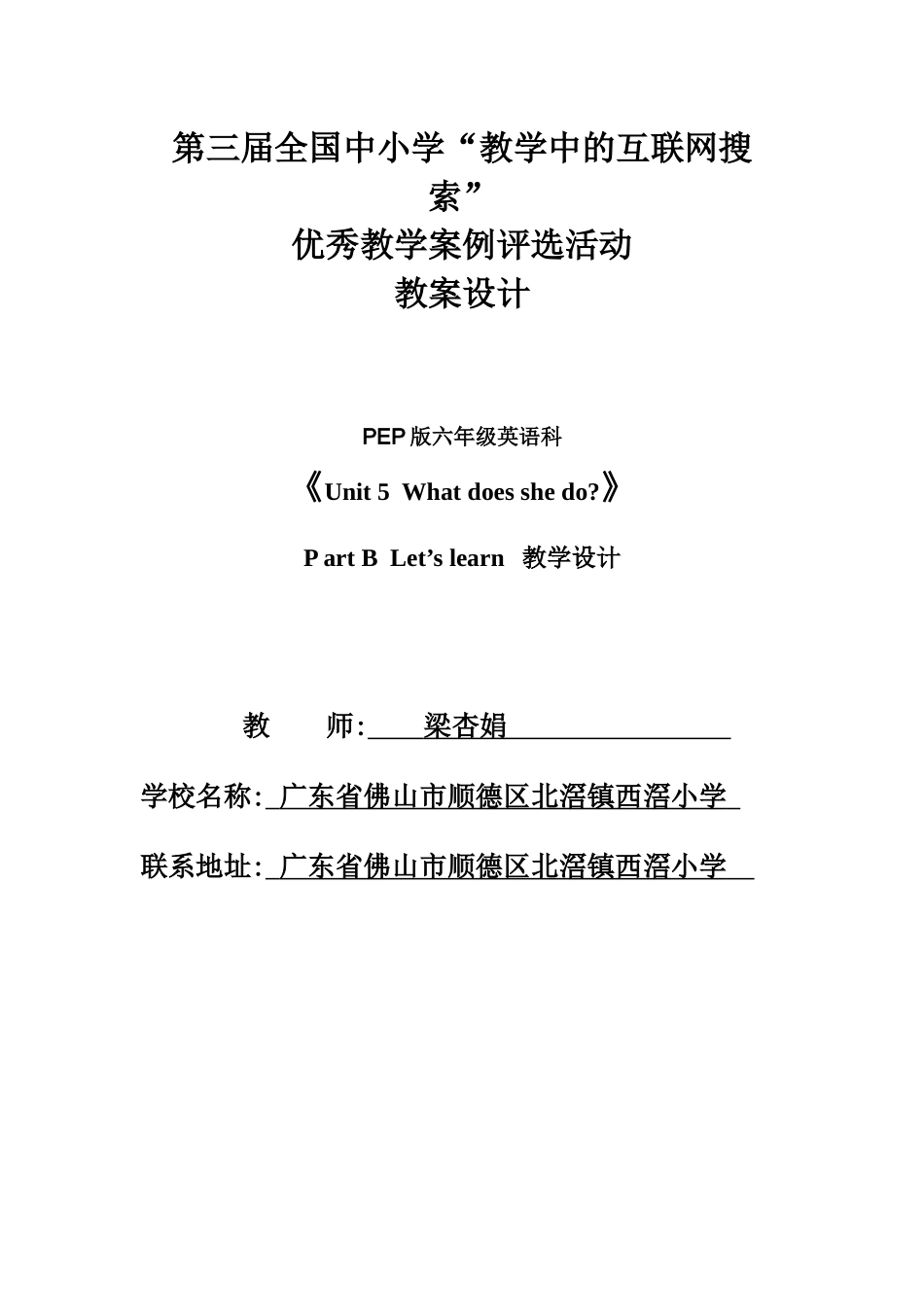 第三届全国中小学“教学中的互联网搜索”
优秀教学案例评选活动
教案设计

PEP版六年级英语科

《Unit 5 What does she do?》

P art B Let’s learn 教学设计

教 师: 梁杏娟

学校名称: 广东省佛山市顺德区北滘镇西滘小学

联系地址: 广东省佛山市顺德区北滘镇西滘小学